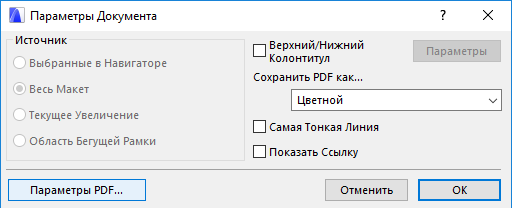 Параметры Документа

?

Источник

Выбранные в Навигаторе

Весь Макет

Текущее Увеличение

Область Бегущей Рамки

Верхний/Нижний Колонтитул

Параметры

Сохранить PDF как...

Цветной

Самая Тонкая Линия

Показать Ссылку

Параметры PDF...

Отменить

OK